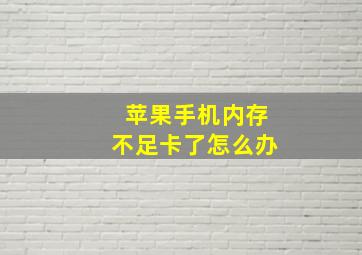 苹果手机内存
不足卡了怎么办